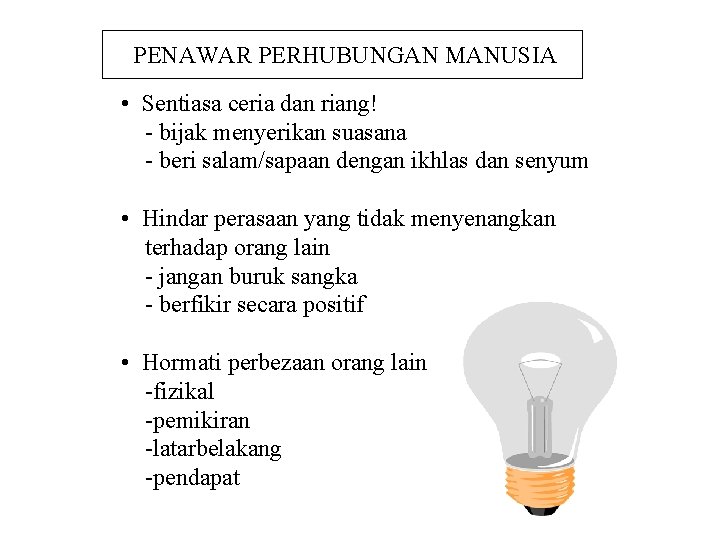 PENAWAR PERHUBUNGAN MANUSIA

• Sentiasa ceria dan riang!
- bijak menyerikan suasana
- beri salam/sapaan dengan ikhlas dan senyum

• Hindar perasaan yang tidak menyenangkan terhadap orang lain
- jangan buruk sangka
- berfikir secara positif

• Hormati perbezaan orang lain
-fizikal
-pemikiran
-latarbelakang
-pendapat